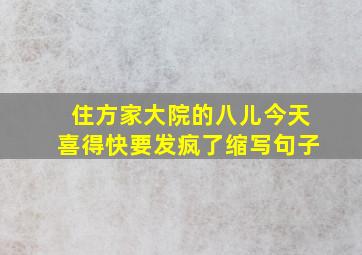 住方家大院的八儿今天喜得快要发疯了缩写句子